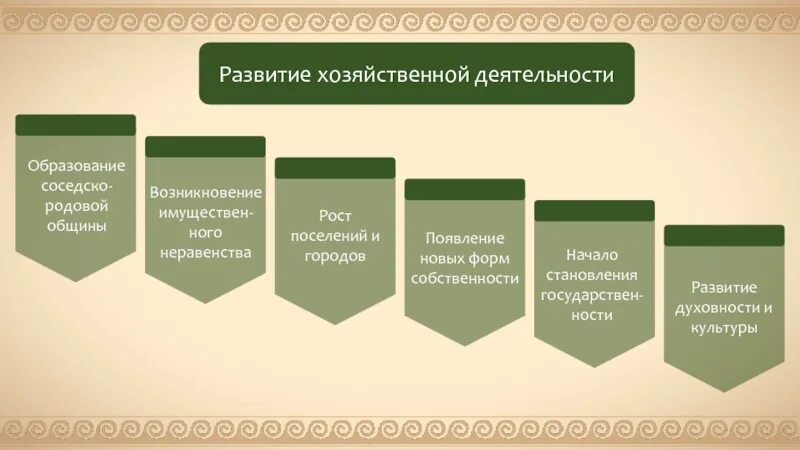 Развитие хозяйственной деятельности

Образование соседско-родовой общины

Возникновение имущественного неравенства

Рост поселений и городов

Появление новых форм собственности

Начало становления государственности

Развитие духовности и культуры